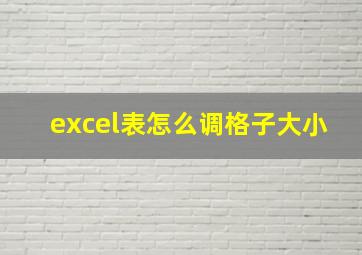 excel表怎么调格子大小